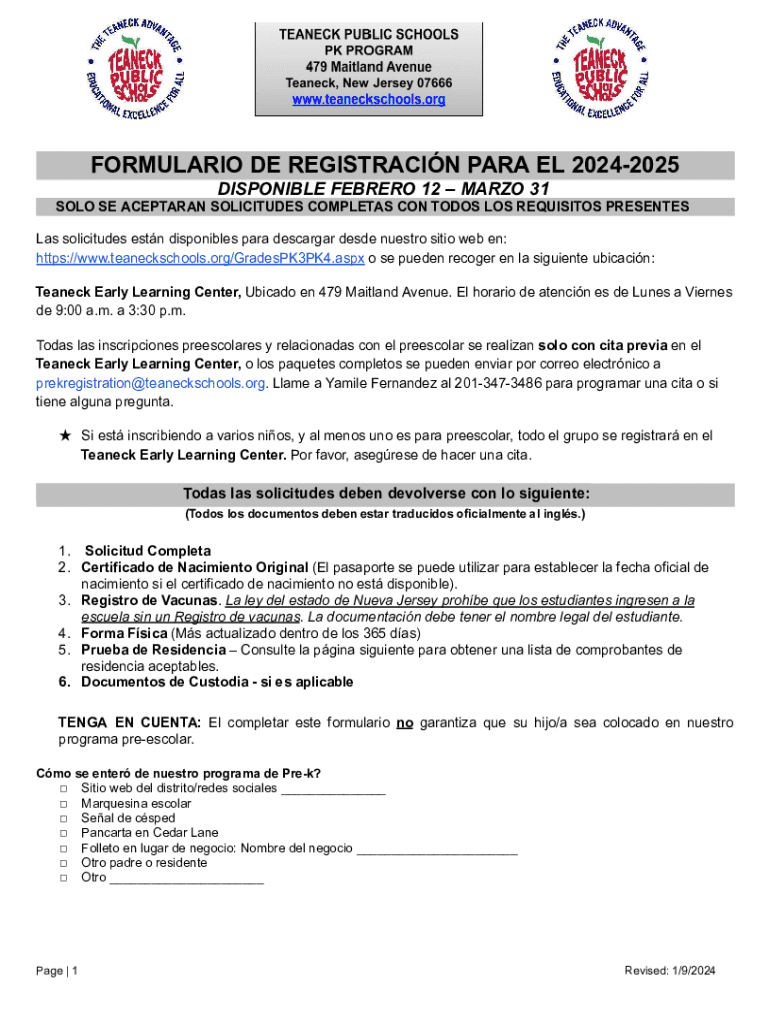 THE TEANECK ADVANTAGE
TEANECK PUBLIC SCHOOLS
EDUCATIONAL EXCELLENCE FOR ALL

TEANECK PUBLIC SCHOOLS
PK PROGRAM
479 Maitland Avenue
Teaneck, New Jersey 07666
www.teaneckschools.org

THE TEANECK ADVANTAGE
TEANECK PUBLIC SCHOOLS
EDUCATIONAL EXCELLENCE FOR ALL

FORMULARIO DE REGISTRACIÓN PARA EL 2024-2025

DISPONIBLE FEBRERO 12 – MARZO 31

SOLO SE ACEPTARAN SOLICITUDES COMPLETAS CON TODOS LOS REQUISITOS PRESENTES

Las solicitudes están disponibles para descargar desde nuestro sitio web en: https://www.teaneckschools.org/GradesPK3PK4.aspx o se pueden recoger en la siguiente ubicación:

Teaneck Early Learning Center, Ubicado en 479 Maitland Avenue. El horario de atención es de Lunes a Viernes de 9:00 a.m. a 3:30 p.m.

Todas las inscripciones preescolares y relacionadas con el preescolar se realizan solo con cita previa en el Teaneck Early Learning Center, o los paquetes completos se pueden enviar por correo electrónico a prekregistration@teaneckschools.org. Llame a Yamile Fernandez al 201-347-3486 para programar una cita o si tiene alguna pregunta.

★ Si está inscribiendo a varios niños, y al menos uno es para preescolar, todo el grupo se registrará en el Teaneck Early Learning Center. Por favor, asegúrese de hacer una cita.

Todas las solicitudes deben devolverse con lo siguiente:
(Todos los documentos deben estar traducidos oficialmente al inglés.)

1. Solicitud Completa
2. Certificado de Nacimiento Original (El pasaporte se puede utilizar para establecer la fecha oficial de nacimiento si el certificado de nacimiento no está disponible).
3. Registro de Vacunas. La ley del estado de Nueva Jersey prohíbe que los estudiantes ingresen a la escuela sin un Registro de vacunas. La documentación debe tener el nombre legal del estudiante.
4. Forma Física (Más actualizado dentro de los 365 días)
5. Prueba de Residencia – Consulte la página siguiente para obtener una lista de comprobantes de residencia aceptables.
6. Documentos de Custodia - si es aplicable

TENGA EN CUENTA: El completar este formulario no garantiza que su hijo/a sea colocado en nuestro programa pre-escolar.

Cómo se enteró de nuestro programa de Pre-k?
□ Sitio web del distrito/redes sociales ______________
□ Marquesina escolar
□ Señal de césped
□ Pancarta en Cedar Lane
□ Folleto en lugar de negocio: Nombre del negocio ______________________
□ Otro padre o residente
□ Otro _____________________

Page | 1

Revised: 1/9/2024